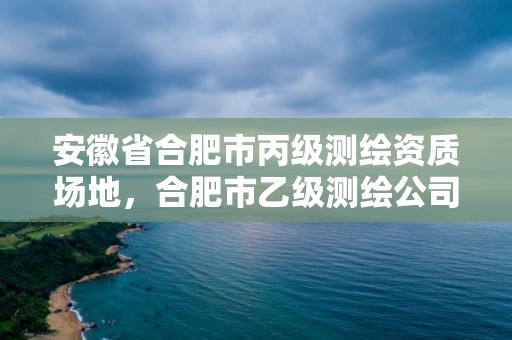 安徽省合肥市丙级测绘资质场地，合肥市乙级测绘公司